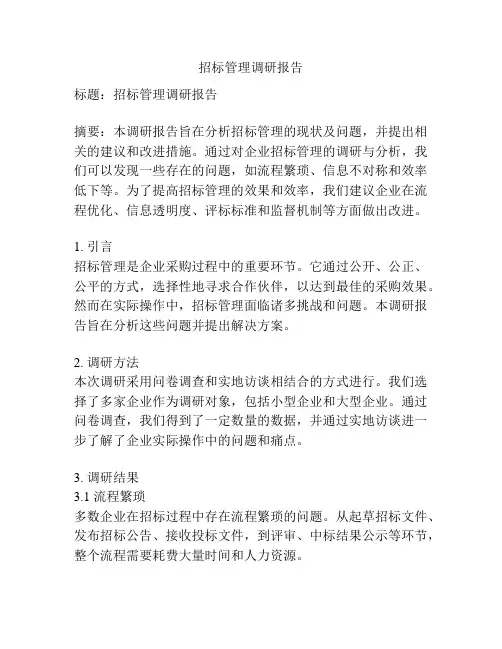 招标管理调研报告

标题：招标管理调研报告

摘要：本调研报告旨在分析招标管理的现状及问题，并提出相关的建议和改进措施。通过对企业招标管理的调研与分析，我们可以发现一些存在的问题，如流程繁琐、信息不对称和效率低下等。为了提高招标管理的效果和效率，我们建议企业在流程优化、信息透明度、评标标准和监督机制等方面做出改进。

1. 引言
招标管理是企业采购过程中的重要环节。它通过公开、公正、公平的方式，选择性地寻求合作伙伴，以达到最佳的采购效果。然而在实际操作中，招标管理面临诸多挑战和问题。本调研报告旨在分析这些问题并提出解决方案。

2. 调研方法
本次调研采用问卷调查和实地访谈相结合的方式进行。我们选择了多家企业作为调研对象，包括小型企业和大型企业。通过问卷调查，我们得到了一定数量的数据，并通过实地访谈进一步了解了企业实际操作中的问题和痛点。

3. 调研结果
3.1 流程繁琐
多数企业在招标过程中存在流程繁琐的问题。从起草招标文件、发布招标公告、接收投标文件，到评审、中标结果公示等环节，整个流程需要耗费大量时间和人力资源。